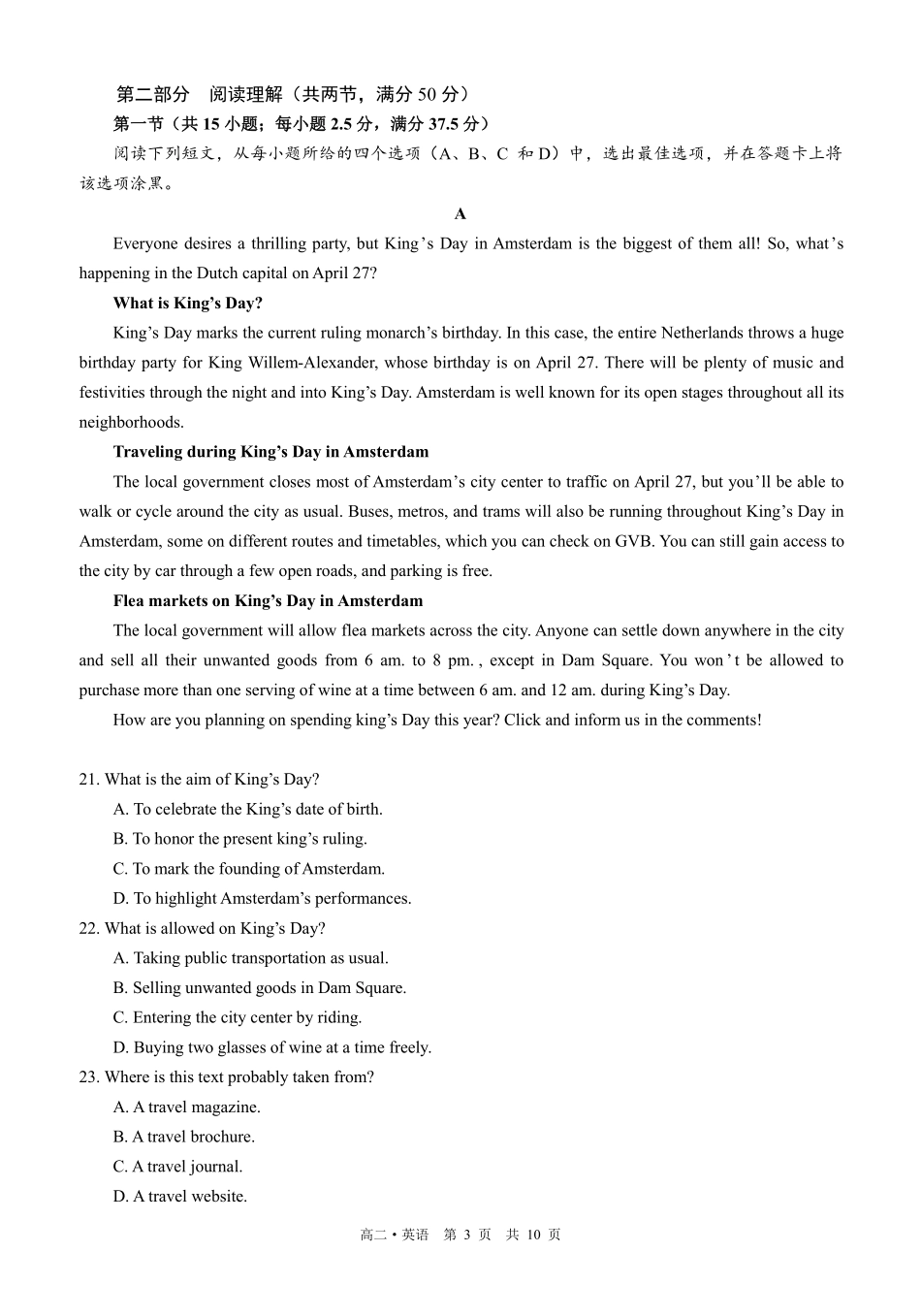 第二部分　阅读理解（共两节，满分 50 分）

第一节（共 15 小题；每小题 2.5 分，满分 37.5 分）

阅读下列短文，从每小题所给的四个选项（A、B、C 和 D）中，选出最佳选项，并在答题卡上将该选项涂黑。

A

Everyone desires a thrilling party, but King’s Day in Amsterdam is the biggest of them all! So, what’s happening in the Dutch capital on April 27?

What is King’s Day?

King’s Day marks the current ruling monarch’s birthday. In this case, the entire Netherlands throws a huge birthday party for King Willem-Alexander, whose birthday is on April 27. There will be plenty of music and festivities through the night and into King’s Day. Amsterdam is well known for its open stages throughout all its neighborhoods.

Traveling during King’s Day in Amsterdam

The local government closes most of Amsterdam’s city center to traffic on April 27, but you’ll be able to walk or cycle around the city as usual. Buses, metros, and trams will also be running throughout King’s Day in Amsterdam, some on different routes and timetables, which you can check on GVB. You can still gain access to the city by car through a few open roads, and parking is free.

Flea markets on King’s Day in Amsterdam

The local government will allow flea markets across the city. Anyone can settle down anywhere in the city and sell all their unwanted goods from 6 am. to 8 pm. , except in Dam Square. You won’t be allowed to purchase more than one serving of wine at a time between 6 am. and 12 am. during King’s Day.

How are you planning on spending king’s Day this year? Click and inform us in the comments!

21. What is the aim of King’s Day?
A. To celebrate the King’s date of birth.
B. To honor the present king’s ruling.
C. To mark the founding of Amsterdam.
D. To highlight Amsterdam’s performances.

22. What is allowed on King’s Day?
A. Taking public transportation as usual.
B. Selling unwanted goods in Dam Square.
C. Entering the city center by riding.
D. Buying two glasses of wine at a time freely.

23. Where is this text probably taken from?
A. A travel magazine.
B. A travel brochure.
C. A travel journal.
D. A travel website.

高二 • 英语　第 3 页　共 10 页